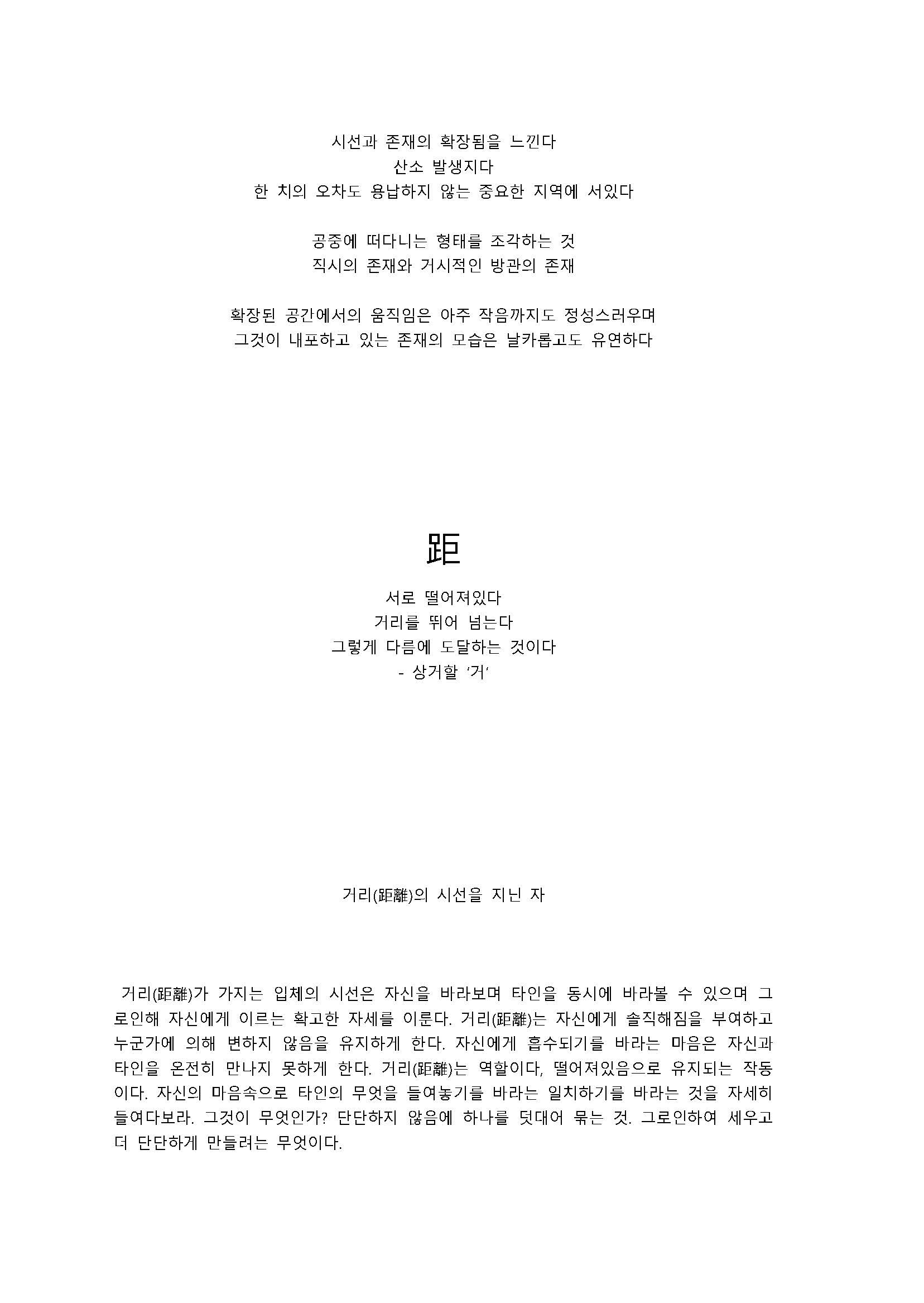 시선과 존재의 확장됨을 느낀다
산소 발생지다
한 치의 오차도 용납하지 않는 중요한 지역에 서있다

공중에 떠다니는 형태를 조각하는 것
직시의 존재와 거시적인 방관의 존재

확장된 공간에서의 움직임은 아주 작음까지도 정성스러우며
그것이 내포하고 있는 존재의 모습은 날카롭고도 유연하다

距

서로 떨어져있다
거리를 뛰어 넘는다
그렇게 다름에 도달하는 것이다
- 상거할 '거'

거리(距離)의 시선을 지닌 자

거리(距離)가 가지는 입체의 시선은 자신을 바라보며 타인을 동시에 바라볼 수 있으며 그로인해 자신에게 이르는 확고한 자세를 이룬다. 거리(距離)는 자신에게 솔직해짐을 부여하고 누군가에 의해 변하지 않음을 유지하게 한다. 자신에게 흡수되기를 바라는 마음은 자신과 타인을 온전히 만나지 못하게 한다. 거리(距離)는 역할이다, 떨어져있음으로 유지되는 작동이다. 자신의 마음속으로 타인의 무엇을 들여놓기를 바라는 일치하기를 바라는 것을 자세히 들여다보라. 그것이 무엇인가? 단단하지 않음에 하나를 덧대어 묶는 것. 그로인하여 세우고 더 단단하게 만들려는 무엇이다.